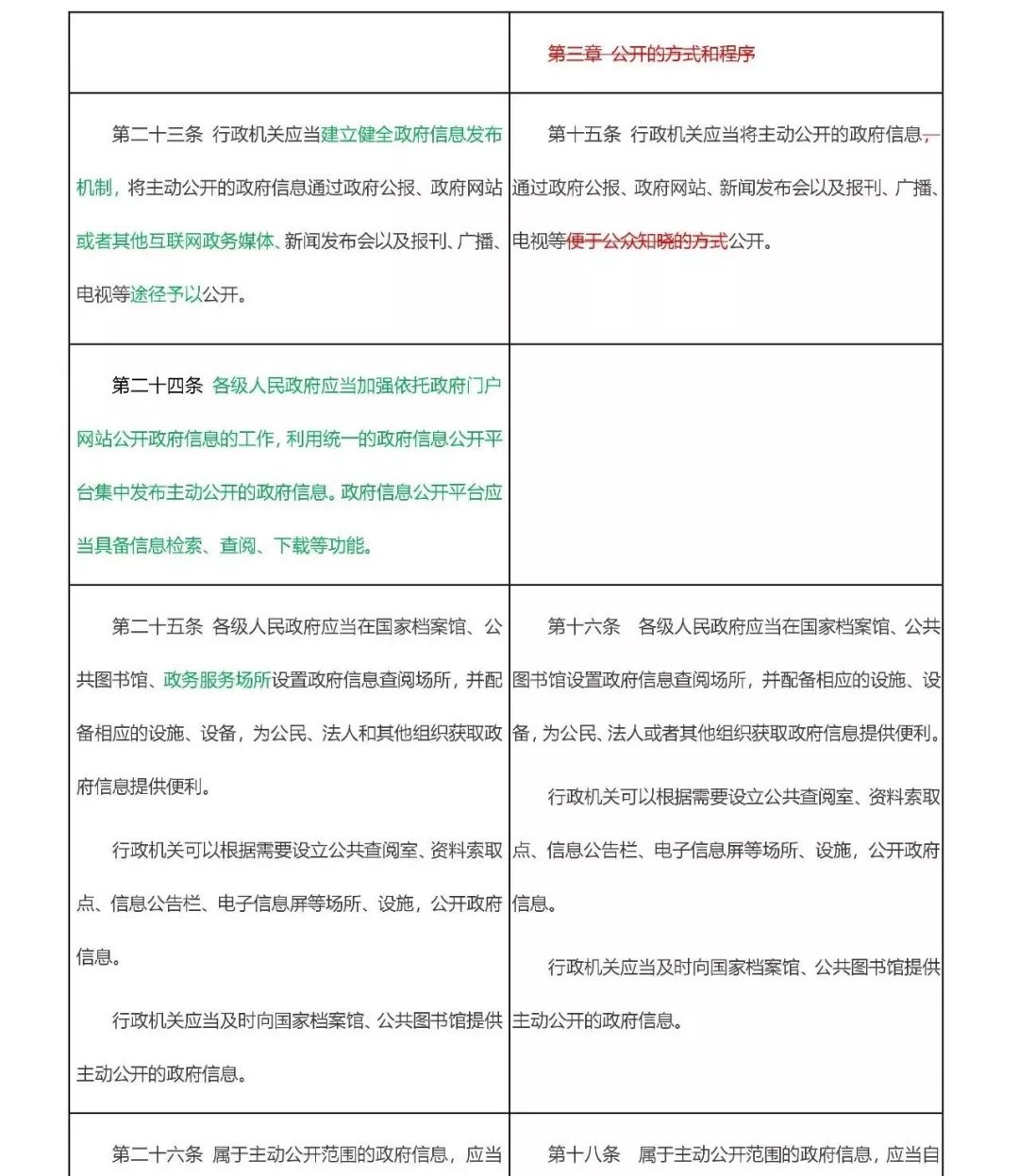 | | 第三章 公开的方式和程序 |
|---|---|
| 第二十三条 行政机关应当建立健全政府信息发布机制，将主动公开的政府信息通过政府公报、政府网站或者其他互联网政务媒体、新闻发布会以及报刊、广播、电视等途径予以公开。 | 第十五条 行政机关应当将主动公开的政府信息，通过政府公报、政府网站、新闻发布会以及报刊、广播、电视等便于公众知晓的方式公开。 |
| 第二十四条 各级人民政府应当加强依托政府门户网站公开政府信息的工作，利用统一的政府信息公开平台集中发布主动公开的政府信息。政府信息公开平台应当具备信息检索、查阅、下载等功能。 | |
| 第二十五条 各级人民政府应当在国家档案馆、公共图书馆、政务服务场所设置政府信息查阅场所，并配备相应的设施、设备，为公民、法人和其他组织获取政府信息提供便利。<br><br>行政机关可以根据需要设立公共查阅室、资料索取点、信息公告栏、电子信息屏等场所、设施，公开政府信息。<br><br>行政机关应当及时向国家档案馆、公共图书馆提供主动公开的政府信息。 | 第十六条 各级人民政府应当在国家档案馆、公共图书馆设置政府信息查阅场所，并配备相应的设施、设备，为公民、法人或者其他组织获取政府信息提供便利。<br><br>行政机关可以根据需要设立公共查阅室、资料索取点、信息公告栏、电子信息屏等场所、设施，公开政府信息。<br><br>行政机关应当及时向国家档案馆、公共图书馆提供主动公开的政府信息。 |
| 第二十六条 属于主动公开范围的政府信息，应当 | 第十八条 属于主动公开范围的政府信息，应当自 |